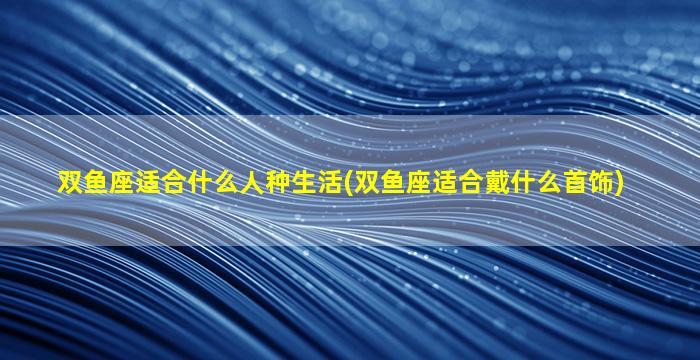 双鱼座适合什么人种生活(双鱼座适合戴什么首饰)